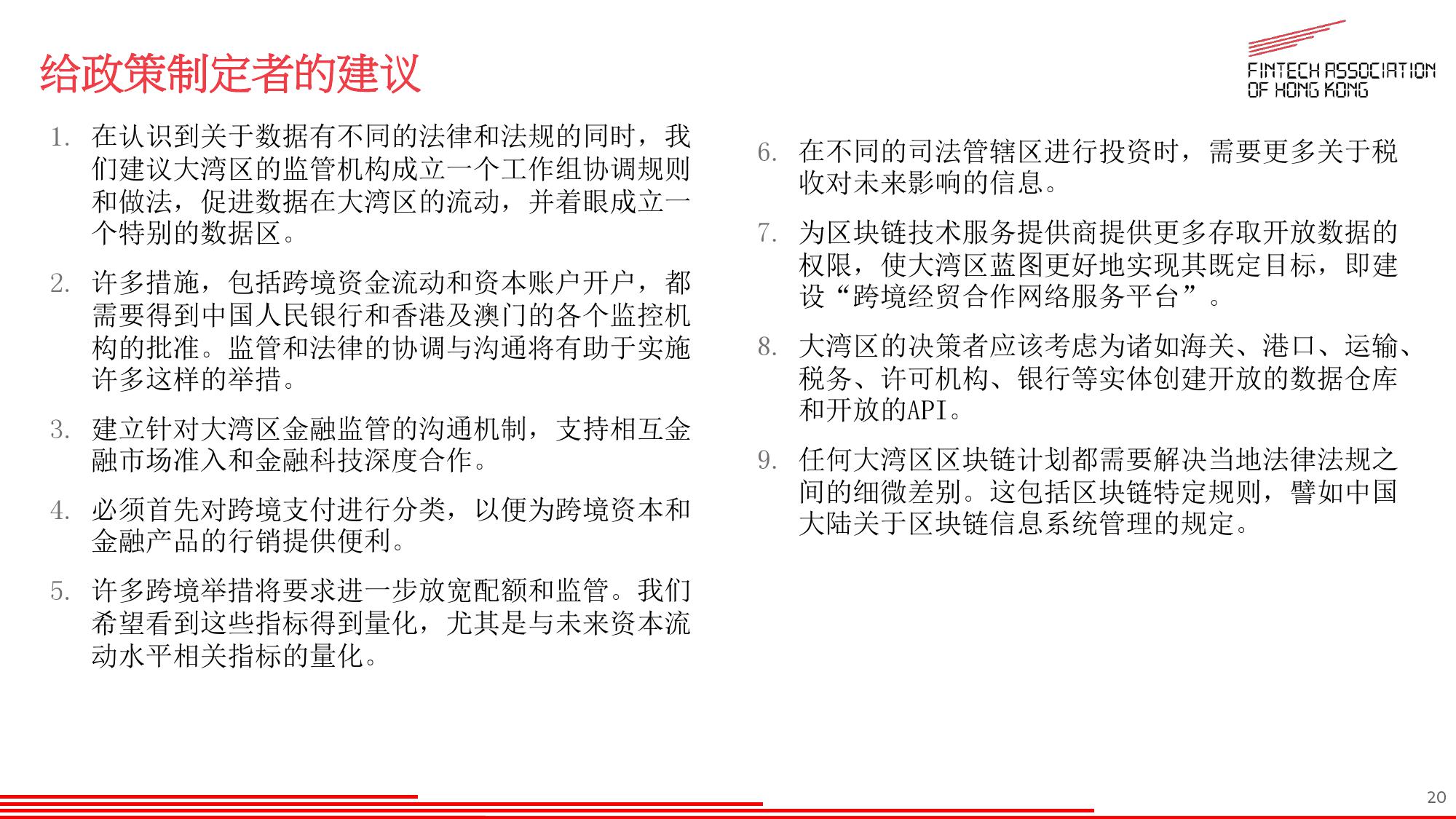 给政策制定者的建议

FINTECH ASSOCIATION OF HONG KONG

1. 在认识到关于数据有不同的法律和法规的同时，我们建议大湾区的监管机构成立一个工作组协调规则和做法，促进数据在大湾区的流动，并着眼成立一个特别的数据区。

2. 许多措施，包括跨境资金流动和资本账户开户，都需要得到中国人民银行和香港及澳门的各个监控机构的批准。监管和法律的协调与沟通将有助于实施许多这样的举措。

3. 建立针对大湾区金融监管的沟通机制，支持相互金融市场准入和金融科技深度合作。

4. 必须首先对跨境支付进行分类，以便为跨境资本和金融产品的行销提供便利。

5. 许多跨境举措将要求进一步放宽配额和监管。我们希望看到这些指标得到量化，尤其是与未来资本流动水平相关指标的量化。

6. 在不同的司法管辖区进行投资时，需要更多关于税收对未来影响的信息。

7. 为区块链技术服务提供商提供更多存取开放数据的权限，使大湾区蓝图更好地实现其既定目标，即建设“跨境经贸合作网络服务平台”。

8. 大湾区的决策者应该考虑为诸如海关、港口、运输、税务、许可机构、银行等实体创建开放的数据仓库和开放的API。

9. 任何大湾区区块链计划都需要解决当地法律法规之间的细微差别。这包括区块链特定规则，譬如中国大陆关于区块链信息系统管理的规定。

20